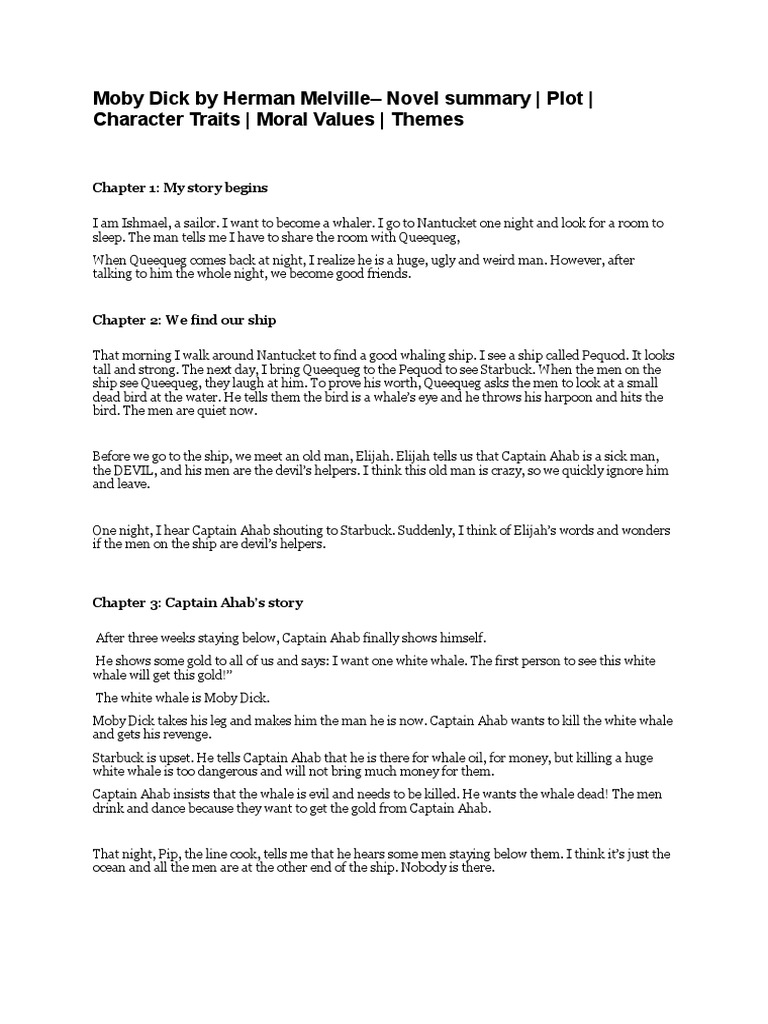 Moby Dick by Herman Melville– Novel summary | Plot | Character Traits | Moral Values | Themes

Chapter 1: My story begins

I am Ishmael, a sailor. I want to become a whaler. I go to Nantucket one night and look for a room to sleep. The man tells me I have to share the room with Queequeg,

When Queequeg comes back at night, I realize he is a huge, ugly and weird man. However, after talking to him the whole night, we become good friends.

Chapter 2: We find our ship

That morning I walk around Nantucket to find a good whaling ship. I see a ship called Pequod. It looks tall and strong. The next day, I bring Queequeg to the Pequod to see Starbuck. When the men on the ship see Queequeg, they laugh at him. To prove his worth, Queequeg asks the men to look at a small dead bird at the water. He tells them the bird is a whale's eye and he throws his harpoon and hits the bird. The men are quiet now.

Before we go to the ship, we meet an old man, Elijah. Elijah tells us that Captain Ahab is a sick man, the DEVIL, and his men are the devil's helpers. I think this old man is crazy, so we quickly ignore him and leave.

One night, I hear Captain Ahab shouting to Starbuck. Suddenly, I think of Elijah's words and wonders if the men on the ship are devil's helpers.

Chapter 3: Captain Ahab's story

After three weeks staying below, Captain Ahab finally shows himself.

He shows some gold to all of us and says: I want one white whale. The first person to see this white whale will get this gold!"

The white whale is Moby Dick.

Moby Dick takes his leg and makes him the man he is now. Captain Ahab wants to kill the white whale and gets his revenge.

Starbuck is upset. He tells Captain Ahab that he is there for whale oil, for money, but killing a huge white whale is too dangerous and will not bring much money for them.

Captain Ahab insists that the whale is evil and needs to be killed. He wants the whale dead! The men drink and dance because they want to get the gold from Captain Ahab.

That night, Pip, the line cook, tells me that he hears some men staying below them. I think it's just the ocean and all the men are at the other end of the ship. Nobody is there.